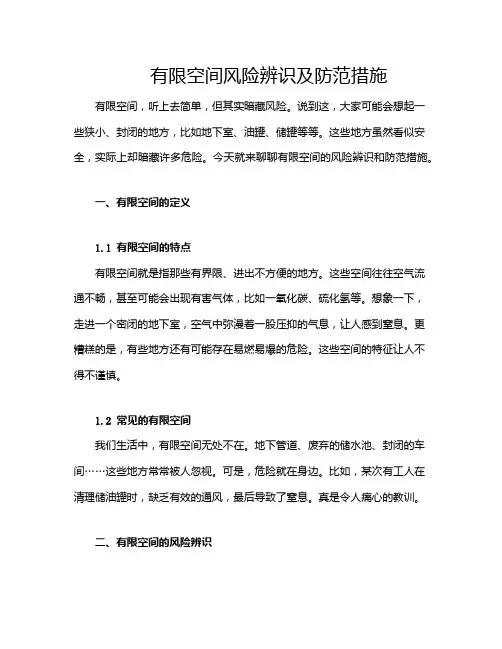 有限空间风险辨识及防范措施

有限空间，听上去简单，但其实暗藏风险。说到这，大家可能会想起一些狭小、封闭的地方，比如地下室、油罐、储罐等等。这些地方虽然看似安全，实际上却暗藏许多危险。今天就来聊聊有限空间的风险辨识和防范措施。

一、有限空间的定义

1.1 有限空间的特点

有限空间就是指那些有界限、进出不方便的地方。这些空间往往空气流通不畅，甚至可能会出现有害气体，比如一氧化碳、硫化氢等。想象一下，走进一个密闭的地下室，空气中弥漫着一股压抑的气息，让人感到窒息。更糟糕的是，有些地方还有可能存在易燃易爆的危险。这些空间的特征让人不得不谨慎。

1.2 常见的有限空间

我们生活中，有限空间无处不在。地下管道、废弃的储水池、封闭的车间……这些地方常常被人忽视。可是，危险就在身边。比如，某次有工人在清理储油罐时，缺乏有效的通风，最后导致了窒息。真是令人痛心的教训。

二、有限空间的风险辨识